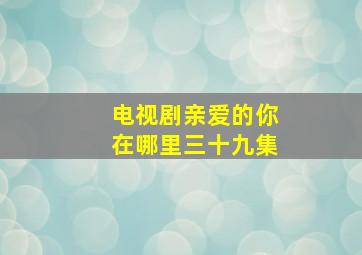 电视剧亲爱的你在哪里三十九集